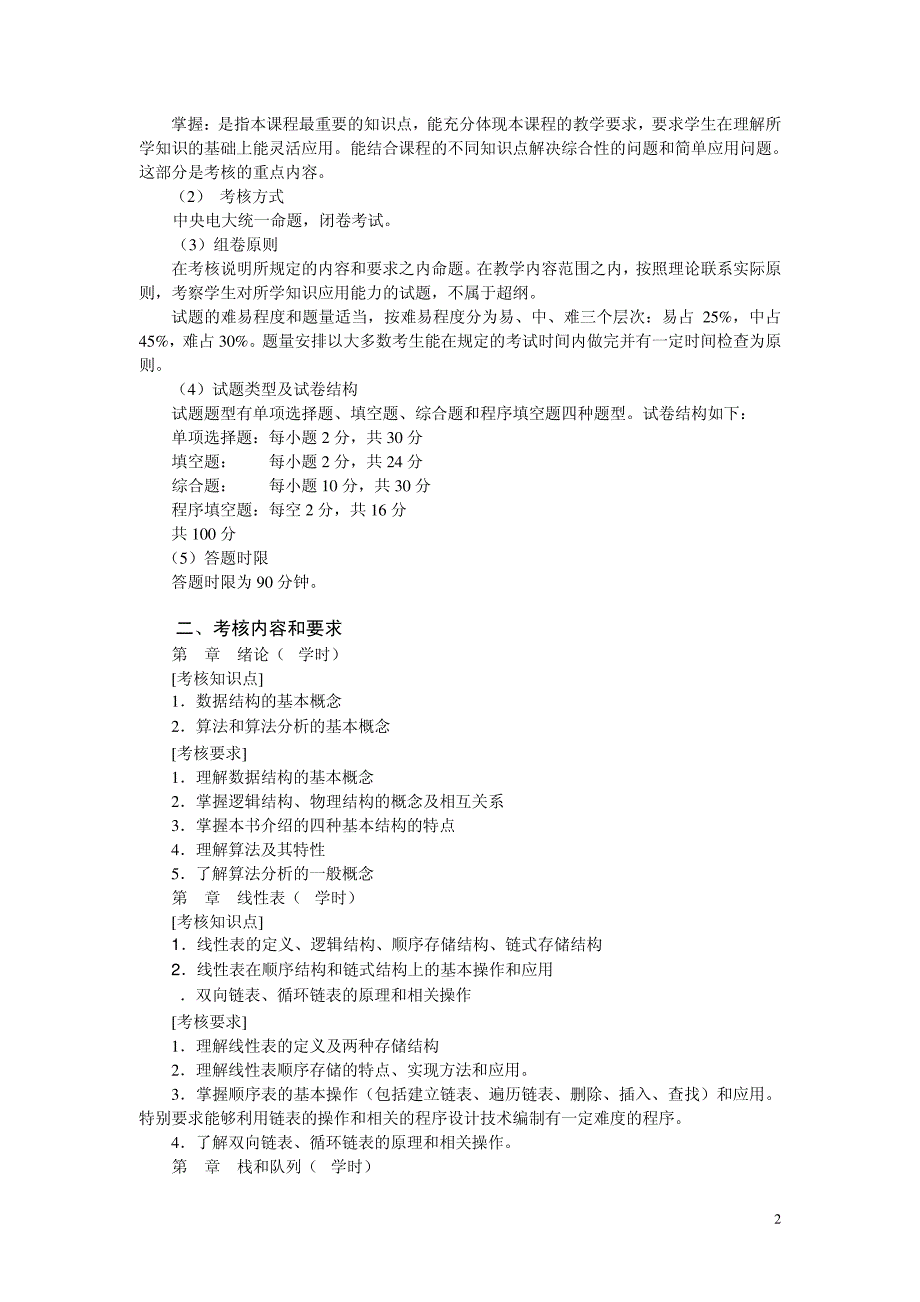 掌握：是指本课程最重要的知识点，能充分体现本课程的教学要求，要求学生在理解所学知识的基础上能灵活应用。能结合课程的不同知识点解决综合性的问题和简单应用问题。这部分是考核的重点内容。

（2） 考核方式

中央电大统一命题，闭卷考试。

（3）组卷原则

在考核说明所规定的内容和要求之内命题。在教学内容范围之内，按照理论联系实际原则，考察学生对所学知识应用能力的试题，不属于超纲。

试题的难易程度和题量适当，按难易程度分为易、中、难三个层次：易占 25%，中占 45%，难占 30%。题量安排以大多数考生能在规定的考试时间内做完并有一定时间检查为原则。

（4）试题类型及试卷结构

试题题型有单项选择题、填空题、综合题和程序填空题四种题型。试卷结构如下：

单项选择题：每小题 2 分，共 30 分

填空题： 每小题 2 分，共 24 分

综合题： 每小题 10 分，共 30 分

程序填空题：每空 2 分，共 16 分

共 100 分

（5）答题时限

答题时限为 90 分钟。

二、考核内容和要求

第 章 绪论（ 学时）

[考核知识点]

1．数据结构的基本概念

2．算法和算法分析的基本概念

[考核要求]

1．理解数据结构的基本概念

2．掌握逻辑结构、物理结构的概念及相互关系

3．掌握本书介绍的四种基本结构的特点

4．理解算法及其特性

5．了解算法分析的一般概念

第 章 线性表（ 学时）

[考核知识点]

1．线性表的定义、逻辑结构、顺序存储结构、链式存储结构

2．线性表在顺序结构和链式结构上的基本操作和应用

．双向链表、循环链表的原理和相关操作

[考核要求]

1．理解线性表的定义及两种存储结构

2．理解线性表顺序存储的特点、实现方法和应用。

3．掌握顺序表的基本操作（包括建立链表、遍历链表、删除、插入、查找）和应用。特别要求能够利用链表的操作和相关的程序设计技术编制有一定难度的程序。

4．了解双向链表、循环链表的原理和相关操作。

第 章 栈和队列（ 学时）

2